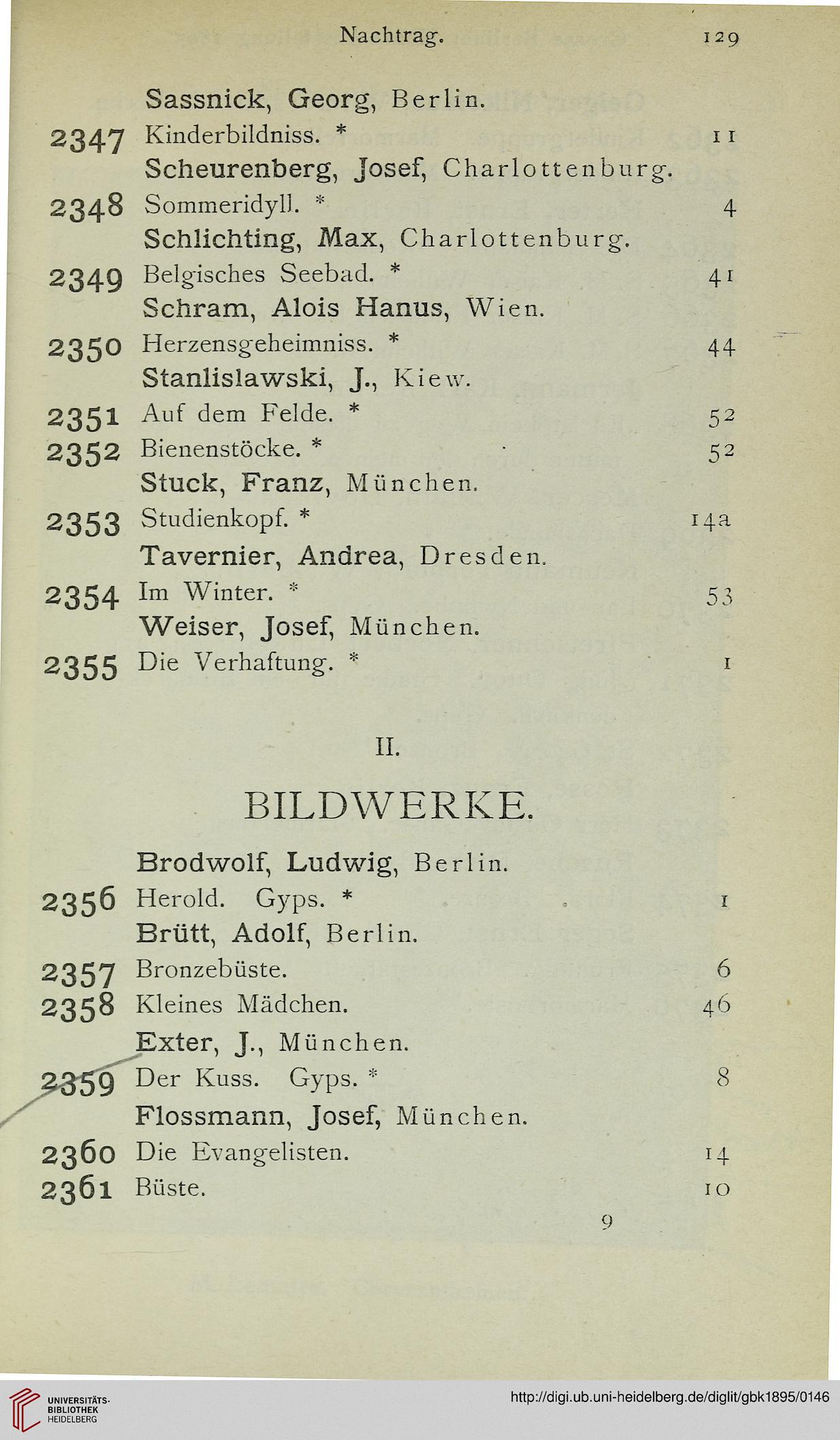 Nachtrag. 129

Sassnick, Georg, Berlin.
2347 Kinderbildniss. * 11
Scheurenberg, Josef, Charlottenburg.
2348 Sommeridyll. * 4
Schlichting, Max, Charlottenburg.
2349 Belgisches Seebad. * 41
Schram, Alois Hanus, Wien.
2350 Herzensgeheimniss. * 44
Stanlislawski, J., Kiew.
2351 Auf dem Felde. * 52
2352 Bienenstöcke. * 52
Stuck, Franz, München.
2353 Studienkopf. * 14a
Tavernier, Andrea, Dresden.
2354 Im Winter. * 53
Weiser, Josef, München.
2355 Die Verhaftung. * 1

II.

BILDWERKE.

Brodwolf, Ludwig, Berlin.
2356 Herold. Gyps. * 1
Brütt, Adolf, Berlin.
2357 Bronzebüste. 6
2358 Kleines Mädchen. 46
Exter, J., München.
2359 Der Kuss. Gyps. * 8
Flossmann, Josef, München.
2360 Die Evangelisten. 14
2361 Büste. 10

9

UNIVERSITÄTS-BIBLIOTHEK HEIDELBERG

http://digi.ub.uni-heidelberg.de/diglit/gbk1895/0146